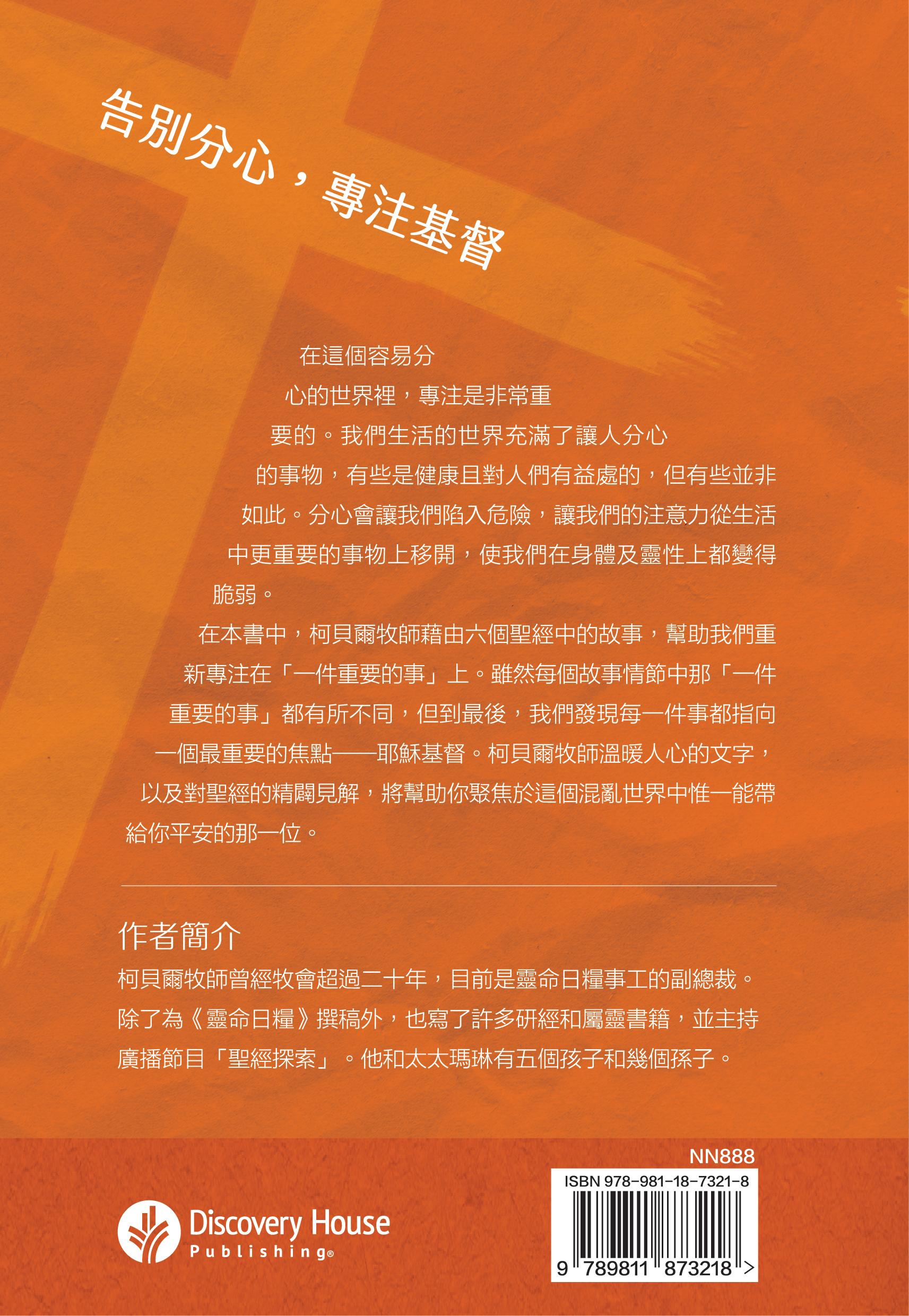 告別分心，專注基督

在這個容易分心的世界裡，專注是非常重要的。我們生活的世界充滿了讓人分心的事物，有些是健康且對人們有益處的，但有些並非如此。分心會讓我們陷入危險，讓我們的注意力從生活中更重要的事物上移開，使我們在身體及靈性上都變得脆弱。

在本書中，柯貝爾牧師藉由六個聖經中的故事，幫助我們重新專注在「一件重要的事」上。雖然每個故事情節中那「一件重要的事」都有所不同，但到最後，我們發現每一件事都指向一個最重要的焦點——耶穌基督。柯貝爾牧師溫暖人心的文字，以及對聖經的精闢見解，將幫助你聚焦於這個混亂世界中惟一能帶給你平安的那一位。

作者簡介

柯貝爾牧師曾經牧會超過二十年，目前是靈命日糧事工的副總裁。除了為《靈命日糧》撰稿外，也寫了許多研經和屬靈書籍，並主持廣播節目「聖經探索」。他和太太瑪琳有五個孩子和幾個孫子。

Discovery House Publishing®

NN888

ISBN 978-981-18-7321-8

9 789811 873218 >